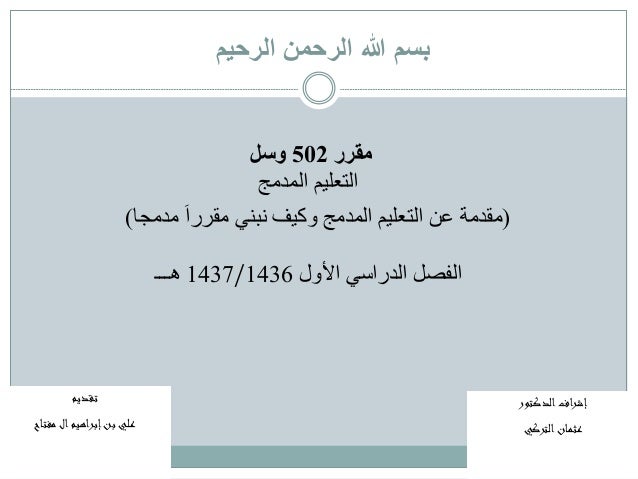 بسم الله الرحمن الرحيم

مقرر 502 وسل
التعليم المدمج
(مقدمة عن التعليم المدمج وكيف نبني مقرراً مدمجا)

الفصل الدراسي الأول 1437/1436 هـ

إشراف الدكتور
عثمان التركي

تقديم
علي بن إبراهيم ال مفتاح